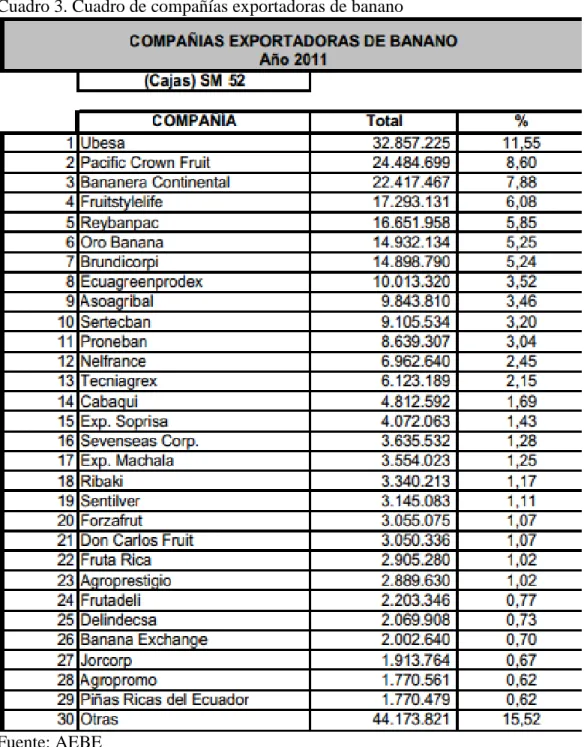 Cuadro 3. Cuadro de compañías exportadoras de banano

COMPAÑIAS EXPORTADORAS DE BANANO
Año 2011

(Cajas) SM 52

|  | COMPAÑIA | Total | % |
|---|---|---|---|
| 1 | Ubesa | 32.857.225 | 11,55 |
| 2 | Pacific Crown Fruit | 24.484.699 | 8,60 |
| 3 | Bananera Continental | 22.417.467 | 7,88 |
| 4 | Fruitstylelife | 17.293.131 | 6,08 |
| 5 | Reybanpac | 16.651.958 | 5,85 |
| 6 | Oro Banana | 14.932.134 | 5,25 |
| 7 | Brundicorpi | 14.898.790 | 5,24 |
| 8 | Ecuagreenprodex | 10.013.320 | 3,52 |
| 9 | Asoagribal | 9.843.810 | 3,46 |
| 10 | Sertecban | 9.105.534 | 3,20 |
| 11 | Proneban | 8.639.307 | 3,04 |
| 12 | Nelfrance | 6.962.640 | 2,45 |
| 13 | Tecniagrex | 6.123.189 | 2,15 |
| 14 | Cabaqui | 4.812.592 | 1,69 |
| 15 | Exp. Soprisa | 4.072.063 | 1,43 |
| 16 | Sevenseas Corp. | 3.635.532 | 1,28 |
| 17 | Exp. Machala | 3.554.023 | 1,25 |
| 18 | Ribaki | 3.340.213 | 1,17 |
| 19 | Sentilver | 3.145.083 | 1,11 |
| 20 | Forzafrut | 3.055.075 | 1,07 |
| 21 | Don Carlos Fruit | 3.050.336 | 1,07 |
| 22 | Fruta Rica | 2.905.280 | 1,02 |
| 23 | Agroprestigio | 2.889.630 | 1,02 |
| 24 | Frutadeli | 2.203.346 | 0,77 |
| 25 | Delindecsa | 2.069.908 | 0,73 |
| 26 | Banana Exchange | 2.002.640 | 0,70 |
| 27 | Jorcorp | 1.913.764 | 0,67 |
| 28 | Agropromo | 1.770.561 | 0,62 |
| 29 | Piñas Ricas del Ecuador | 1.770.479 | 0,62 |
| 30 | Otras | 44.173.821 | 15,52 |

Fuente: AEBE